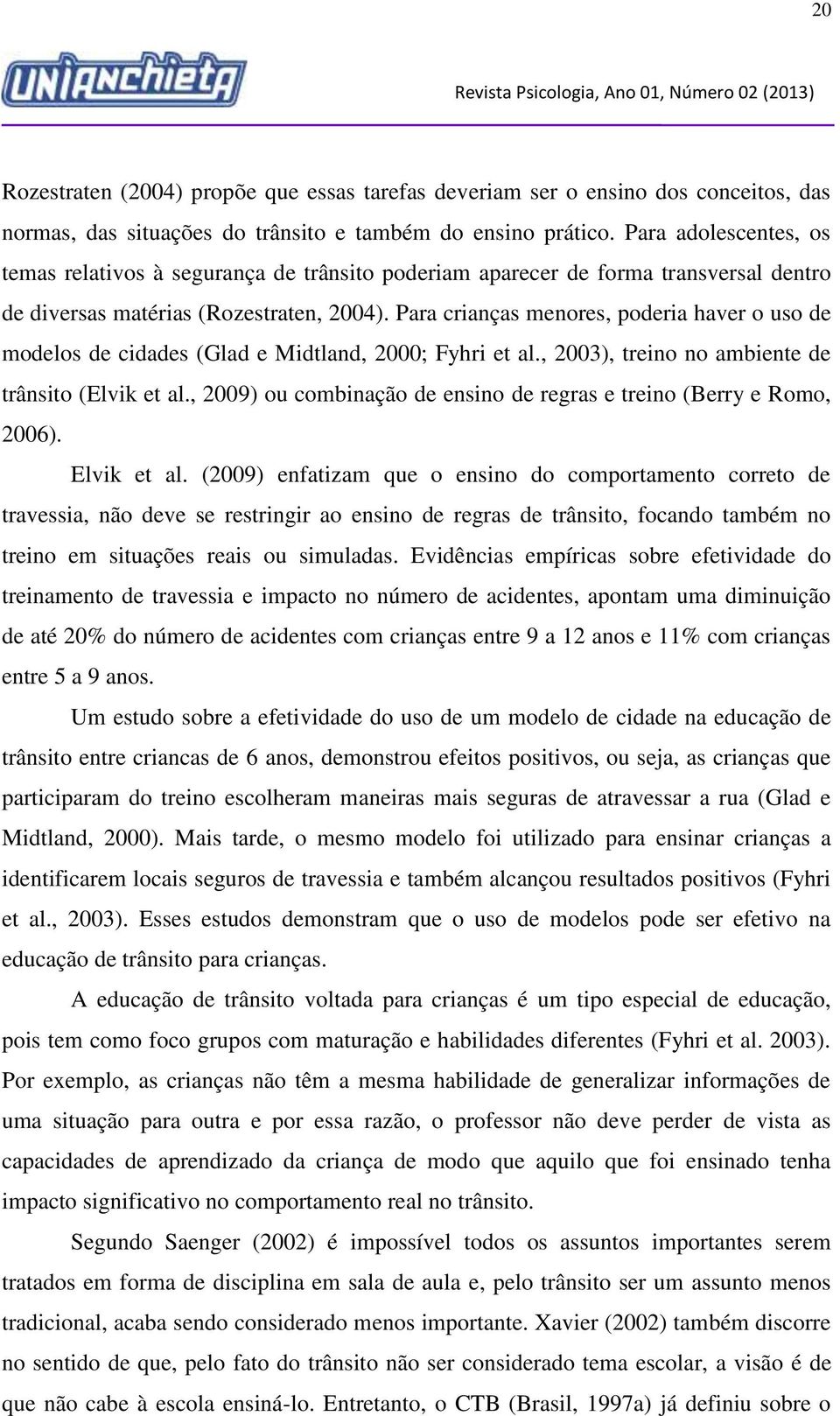 20

UNIANCHIETA

Revista Psicologia, Ano 01, Número 02 (2013)

Rozestraten (2004) propõe que essas tarefas deveriam ser o ensino dos conceitos, das normas, das situações do trânsito e também do ensino prático. Para adolescentes, os temas relativos à segurança de trânsito poderiam aparecer de forma transversal dentro de diversas matérias (Rozestraten, 2004). Para crianças menores, poderia haver o uso de modelos de cidades (Glad e Midtland, 2000; Fyhri et al., 2003), treino no ambiente de trânsito (Elvik et al., 2009) ou combinação de ensino de regras e treino (Berry e Romo, 2006).

Elvik et al. (2009) enfatizam que o ensino do comportamento correto de travessia, não deve se restringir ao ensino de regras de trânsito, focando também no treino em situações reais ou simuladas. Evidências empíricas sobre efetividade do treinamento de travessia e impacto no número de acidentes, apontam uma diminuição de até 20% do número de acidentes com crianças entre 9 a 12 anos e 11% com crianças entre 5 a 9 anos.

Um estudo sobre a efetividade do uso de um modelo de cidade na educação de trânsito entre criancas de 6 anos, demonstrou efeitos positivos, ou seja, as crianças que participaram do treino escolheram maneiras mais seguras de atravessar a rua (Glad e Midtland, 2000). Mais tarde, o mesmo modelo foi utilizado para ensinar crianças a identificarem locais seguros de travessia e também alcançou resultados positivos (Fyhri et al., 2003). Esses estudos demonstram que o uso de modelos pode ser efetivo na educação de trânsito para crianças.

A educação de trânsito voltada para crianças é um tipo especial de educação, pois tem como foco grupos com maturação e habilidades diferentes (Fyhri et al. 2003). Por exemplo, as crianças não têm a mesma habilidade de generalizar informações de uma situação para outra e por essa razão, o professor não deve perder de vista as capacidades de aprendizado da criança de modo que aquilo que foi ensinado tenha impacto significativo no comportamento real no trânsito.

Segundo Saenger (2002) é impossível todos os assuntos importantes serem tratados em forma de disciplina em sala de aula e, pelo trânsito ser um assunto menos tradicional, acaba sendo considerado menos importante. Xavier (2002) também discorre no sentido de que, pelo fato do trânsito não ser considerado tema escolar, a visão é de que não cabe à escola ensiná-lo. Entretanto, o CTB (Brasil, 1997a) já definiu sobre o